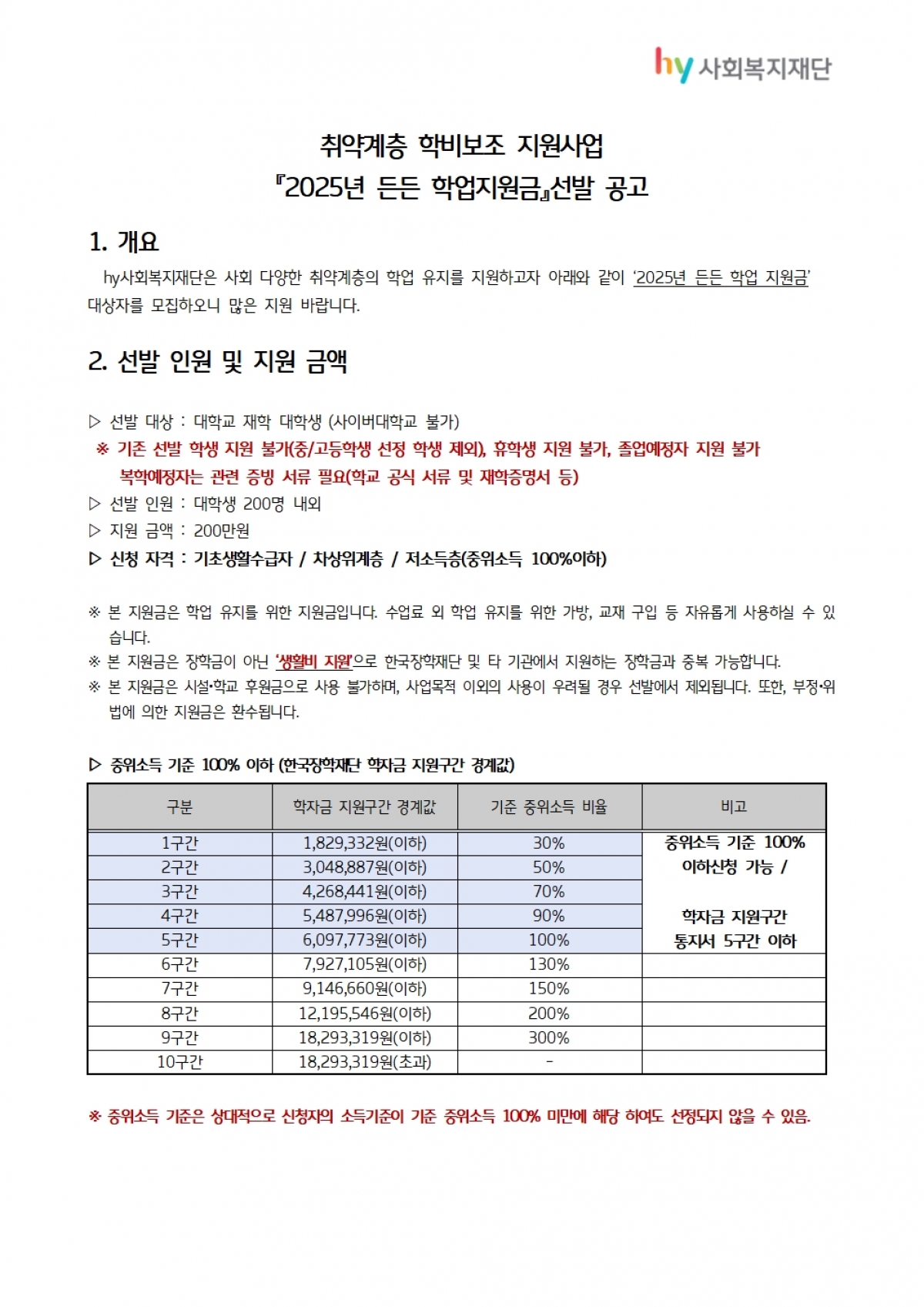 hy 사회복지재단

취약계층 학비보조 지원사업
『2025년 든든 학업지원금』선발 공고

1. 개요

hy사회복지재단은 사회 다양한 취약계층의 학업 유지를 지원하고자 아래와 같이 '2025년 든든 학업 지원금' 대상자를 모집하오니 많은 지원 바랍니다.

2. 선발 인원 및 지원 금액

▷ 선발 대상 : 대학교 재학 대학생 (사이버대학교 불가)
※ 기존 선발 학생 지원 불가(중/고등학생 선정 학생 제외), 휴학생 지원 불가, 졸업예정자 지원 불가
복학예정자는 관련 증빙 서류 필요(학교 공식 서류 및 재학증명서 등)
▷ 선발 인원 : 대학생 200명 내외
▷ 지원 금액 : 200만원
▷ 신청 자격 : 기초생활수급자 / 차상위계층 / 저소득층(중위소득 100%이하)

※ 본 지원금은 학업 유지를 위한 지원금입니다. 수업료 외 학업 유지를 위한 가방, 교재 구입 등 자유롭게 사용하실 수 있습니다.
※ 본 지원금은 장학금이 아닌 '생활비 지원'으로 한국장학재단 및 타 기관에서 지원하는 장학금과 중복 가능합니다.
※ 본 지원금은 시설·학교 후원금으로 사용 불가하며, 사업목적 이외의 사용이 우려될 경우 선발에서 제외됩니다. 또한, 부정·위법에 의한 지원금은 환수됩니다.

▷ 중위소득 기준 100% 이하 (한국장학재단 학자금 지원구간 경계값)

| 구분 | 학자금 지원구간 경계값 | 기준 중위소득 비율 | 비고 |
|---|---|---|---|
| 1구간 | 1,829,332원(이하) | 30% | 중위소득 기준 100% 이하신청 가능 / 학자금 지원구간 통지서 5구간 이하 |
| 2구간 | 3,048,887원(이하) | 50% | |
| 3구간 | 4,268,441원(이하) | 70% | |
| 4구간 | 5,487,996원(이하) | 90% | |
| 5구간 | 6,097,773원(이하) | 100% | |
| 6구간 | 7,927,105원(이하) | 130% | |
| 7구간 | 9,146,660원(이하) | 150% | |
| 8구간 | 12,195,546원(이하) | 200% | |
| 9구간 | 18,293,319원(이하) | 300% | |
| 10구간 | 18,293,319원(초과) | - | |

※ 중위소득 기준은 상대적으로 신청자의 소득기준이 기준 중위소득 100% 미만에 해당 하여도 선정되지 않을 수 있음.